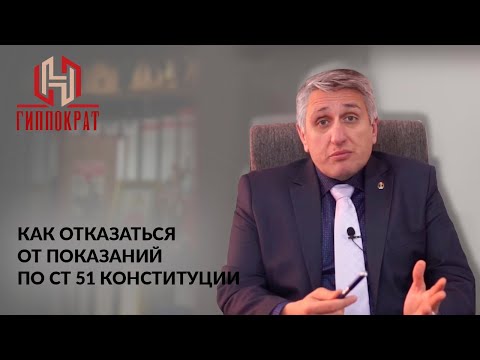 ГИППОКРАТ

КАК ОТКАЗАТЬСЯ
ОТ ПОКАЗАНИЙ
ПО СТ 51 КОНСТИТУЦИИ